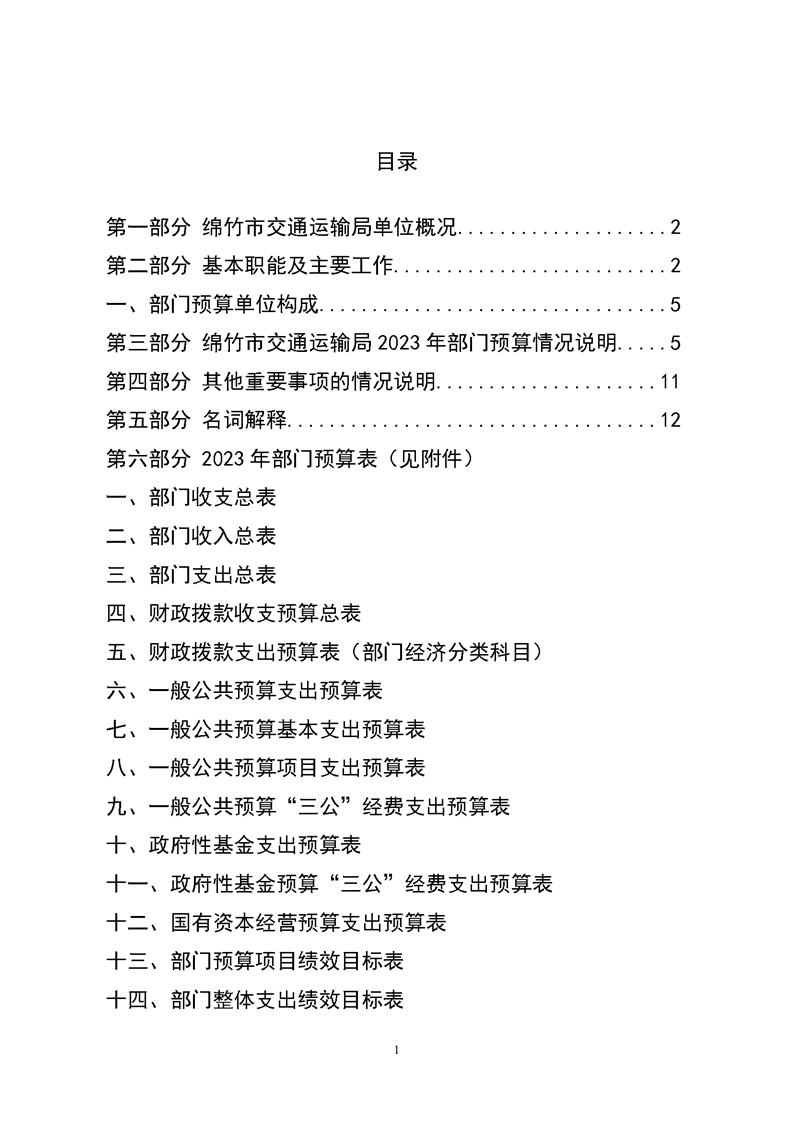 目录

第一部分 绵竹市交通运输局单位概况....................2

第二部分 基本职能及主要工作..........................2

一、部门预算单位构成..................................5

第三部分 绵竹市交通运输局 2023 年部门预算情况说明.....5

第四部分 其他重要事项的情况说明.....................11

第五部分 名词解释...................................12

第六部分 2023 年部门预算表（见附件）

一、部门收支总表

二、部门收入总表

三、部门支出总表

四、财政拨款收支预算总表

五、财政拨款支出预算表（部门经济分类科目）

六、一般公共预算支出预算表

七、一般公共预算基本支出预算表

八、一般公共预算项目支出预算表

九、一般公共预算“三公”经费支出预算表

十、政府性基金支出预算表

十一、政府性基金预算“三公”经费支出预算表

十二、国有资本经营预算支出预算表

十三、部门预算项目绩效目标表

十四、部门整体支出绩效目标表

1